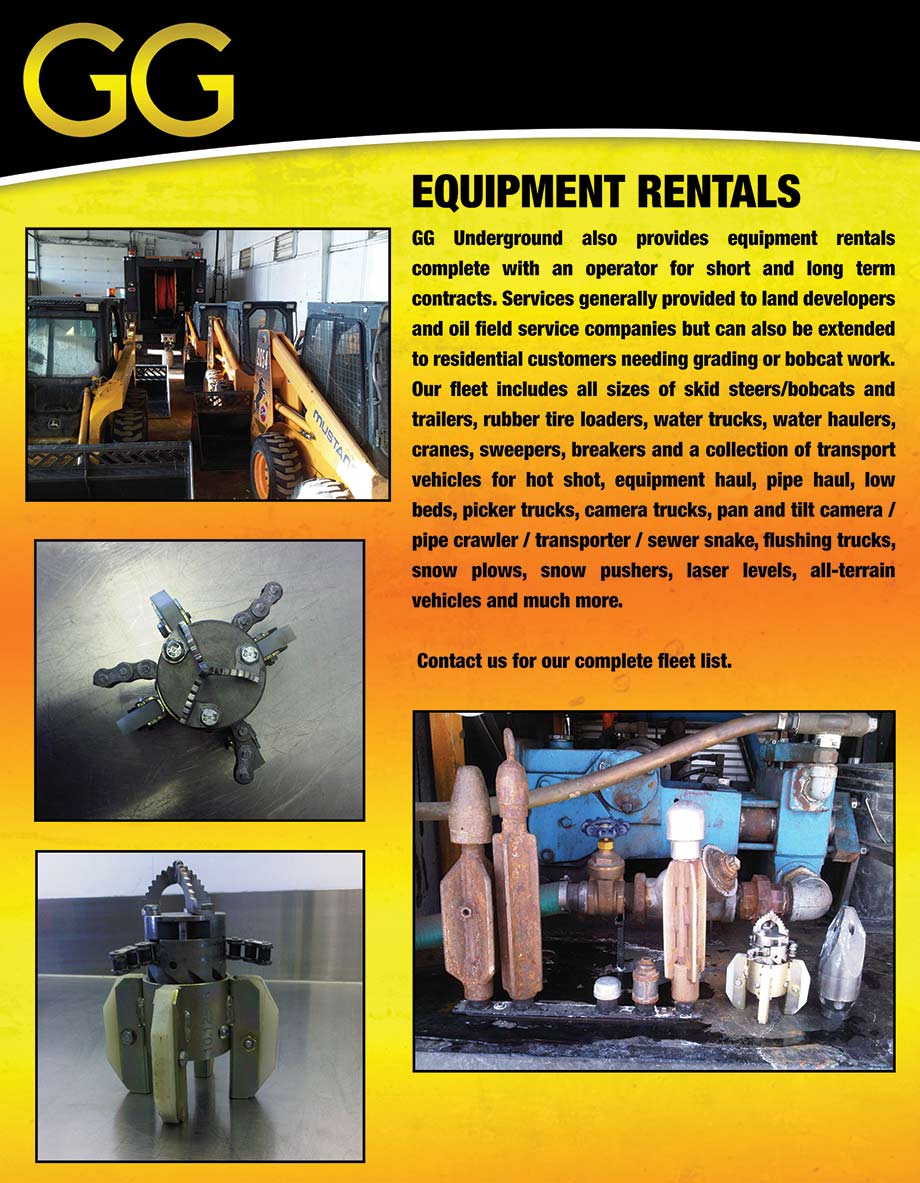 GG

EQUIPMENT RENTALS

GG Underground also provides equipment rentals complete with an operator for short and long term contracts. Services generally provided to land developers and oil field service companies but can also be extended to residential customers needing grading or bobcat work. Our fleet includes all sizes of skid steers/bobcats and trailers, rubber tire loaders, water trucks, water haulers, cranes, sweepers, breakers and a collection of transport vehicles for hot shot, equipment haul, pipe haul, low beds, picker trucks, camera trucks, pan and tilt camera / pipe crawler / transporter / sewer snake, flushing trucks, snow plows, snow pushers, laser levels, all-terrain vehicles and much more.

Contact us for our complete fleet list.